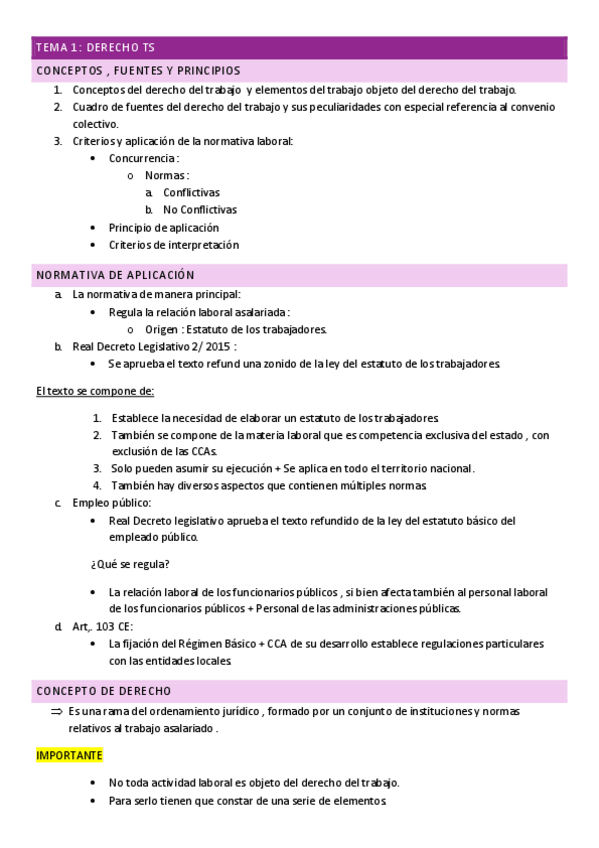 TEMA 1: DERECHO TS

CONCEPTOS , FUENTES Y PRINCIPIOS

1. Conceptos del derecho del trabajo y elementos del trabajo objeto del derecho del trabajo.
2. Cuadro de fuentes del derecho del trabajo y sus peculiaridades con especial referencia al convenio colectivo.
3. Criterios y aplicación de la normativa laboral:
• Concurrencia :
o Normas :
a. Conflictivas
b. No Conflictivas
• Principio de aplicación
• Criterios de interpretación

NORMATIVA DE APLICACIÓN

a. La normativa de manera principal:
• Regula la relación laboral asalariada :
o Origen : Estatuto de los trabajadores.
b. Real Decreto Legislativo 2/ 2015 :
• Se aprueba el texto refund una zonido de la ley del estatuto de los trabajadores.

El texto se compone de:

1. Establece la necesidad de elaborar un estatuto de los trabajadores.
2. También se compone de la materia laboral que es competencia exclusiva del estado , con exclusión de las CCAs.
3. Solo pueden asumir su ejecución + Se aplica en todo el territorio nacional.
4. También hay diversos aspectos que contienen múltiples normas.

c. Empleo público:
• Real Decreto legislativo aprueba el texto refundido de la ley del estatuto básico del empleado público.

¿Qué se regula?

• La relación laboral de los funcionarios públicos , si bien afecta también al personal laboral de los funcionarios públicos + Personal de las administraciones públicas.

d. Art,. 103 CE:
• La fijación del Régimen Básico + CCA de su desarrollo establece regulaciones particulares con las entidades locales.

CONCEPTO DE DERECHO

⇒ Es una rama del ordenamiento jurídico , formado por un conjunto de instituciones y normas relativos al trabajo asalariado .

IMPORTANTE

• No toda actividad laboral es objeto del derecho del trabajo.
• Para serlo tienen que constar de una serie de elementos.